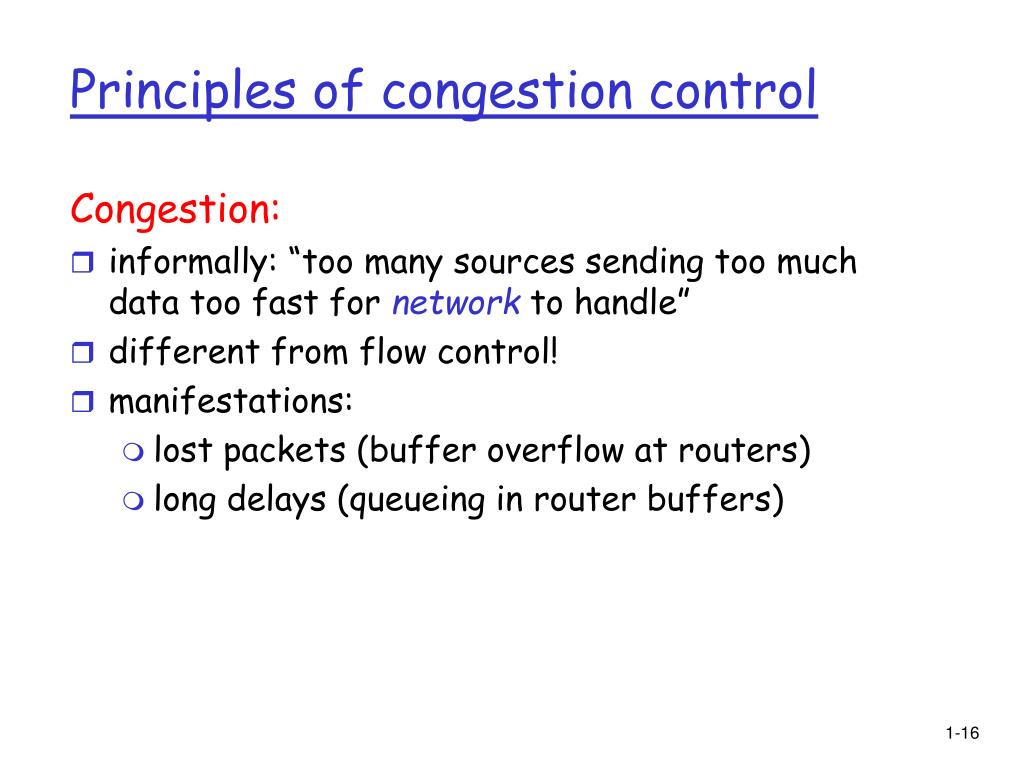 Principles of congestion control

Congestion:

informally: “too many sources sending too much data too fast for network to handle”

different from flow control!

manifestations:

lost packets (buffer overflow at routers)

long delays (queueing in router buffers)

1-16